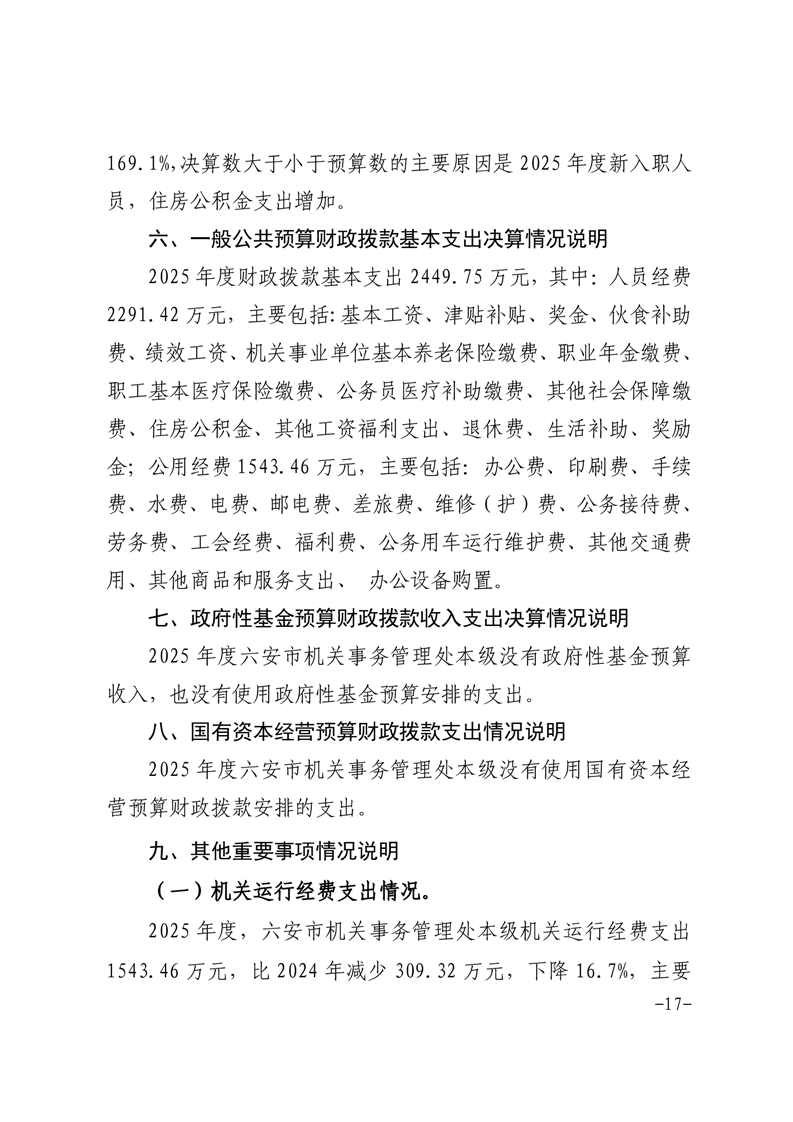 169.1%,决算数大于小于预算数的主要原因是2025年度新入职人员，住房公积金支出增加。

六、一般公共预算财政拨款基本支出决算情况说明

2025年度财政拨款基本支出2449.75万元，其中：人员经费2291.42万元，主要包括:基本工资、津贴补贴、奖金、伙食补助费、绩效工资、机关事业单位基本养老保险缴费、职业年金缴费、职工基本医疗保险缴费、公务员医疗补助缴费、其他社会保障缴费、住房公积金、其他工资福利支出、退休费、生活补助、奖励金；公用经费1543.46万元，主要包括：办公费、印刷费、手续费、水费、电费、邮电费、差旅费、维修（护）费、公务接待费、劳务费、工会经费、福利费、公务用车运行维护费、其他交通费用、其他商品和服务支出、 办公设备购置。

七、政府性基金预算财政拨款收入支出决算情况说明

2025年度六安市机关事务管理处本级没有政府性基金预算收入，也没有使用政府性基金预算安排的支出。

八、国有资本经营预算财政拨款支出情况说明

2025年度六安市机关事务管理处本级没有使用国有资本经营预算财政拨款安排的支出。

九、其他重要事项情况说明

（一）机关运行经费支出情况。

2025年度，六安市机关事务管理处本级机关运行经费支出1543.46万元，比2024年减少309.32万元，下降16.7%，主要

-17-